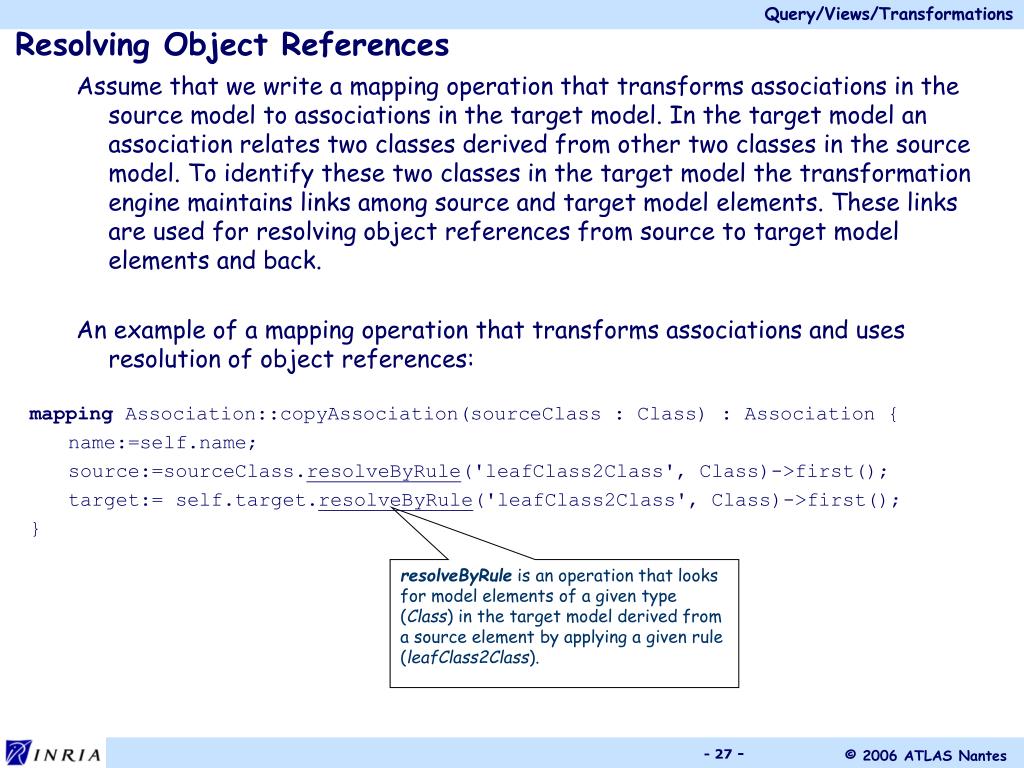 Query/Views/Transformations

Resolving Object References

Assume that we write a mapping operation that transforms associations in the source model to associations in the target model. In the target model an association relates two classes derived from other two classes in the source model. To identify these two classes in the target model the transformation engine maintains links among source and target model elements. These links are used for resolving object references from source to target model elements and back.

An example of a mapping operation that transforms associations and uses resolution of object references:

mapping Association::copyAssociation(sourceClass : Class) : Association {
name:=self.name;
source:=sourceClass.resolveByRule('leafClass2Class', Class)->first();
target:= self.target.resolveByRule('leafClass2Class', Class)->first();
}

resolveByRule is an operation that looks for model elements of a given type (Class) in the target model derived from a source element by applying a given rule (leafClass2Class).

INRIA

- 27 -

© 2006 ATLAS Nantes